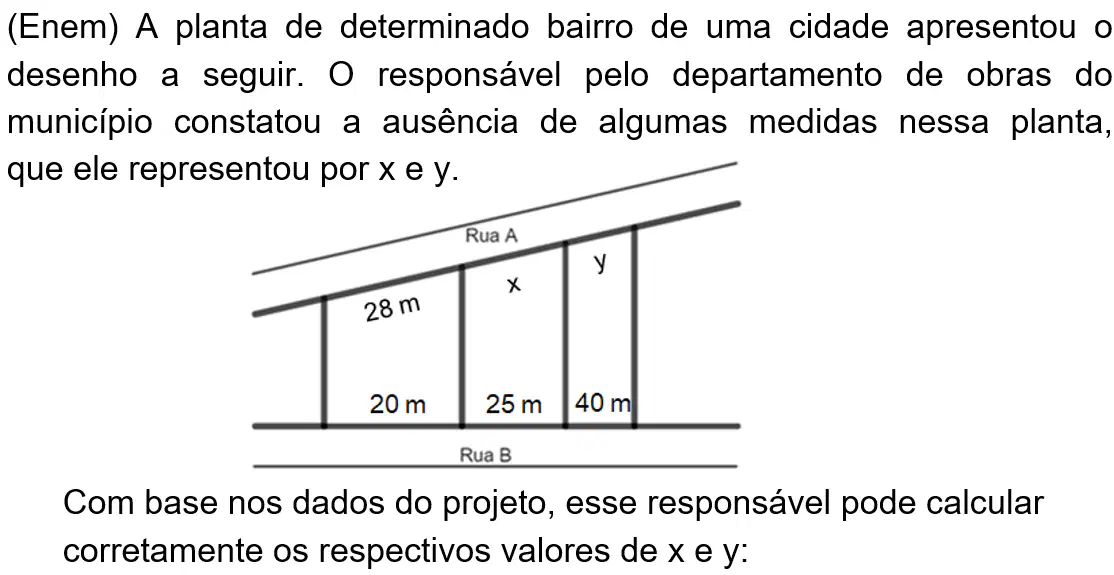 (Enem) A planta de determinado bairro de uma cidade apresentou o desenho a seguir. O responsável pelo departamento de obras do município constatou a ausência de algumas medidas nessa planta, que ele representou por x e y.

Rua A

28 m

x

y

20 m

25 m

40 m

Rua B

Com base nos dados do projeto, esse responsável pode calcular corretamente os respectivos valores de x e y: